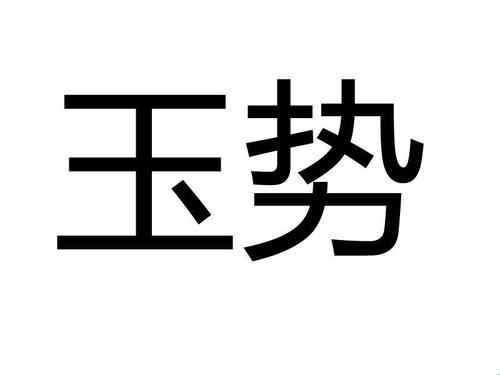 玉势